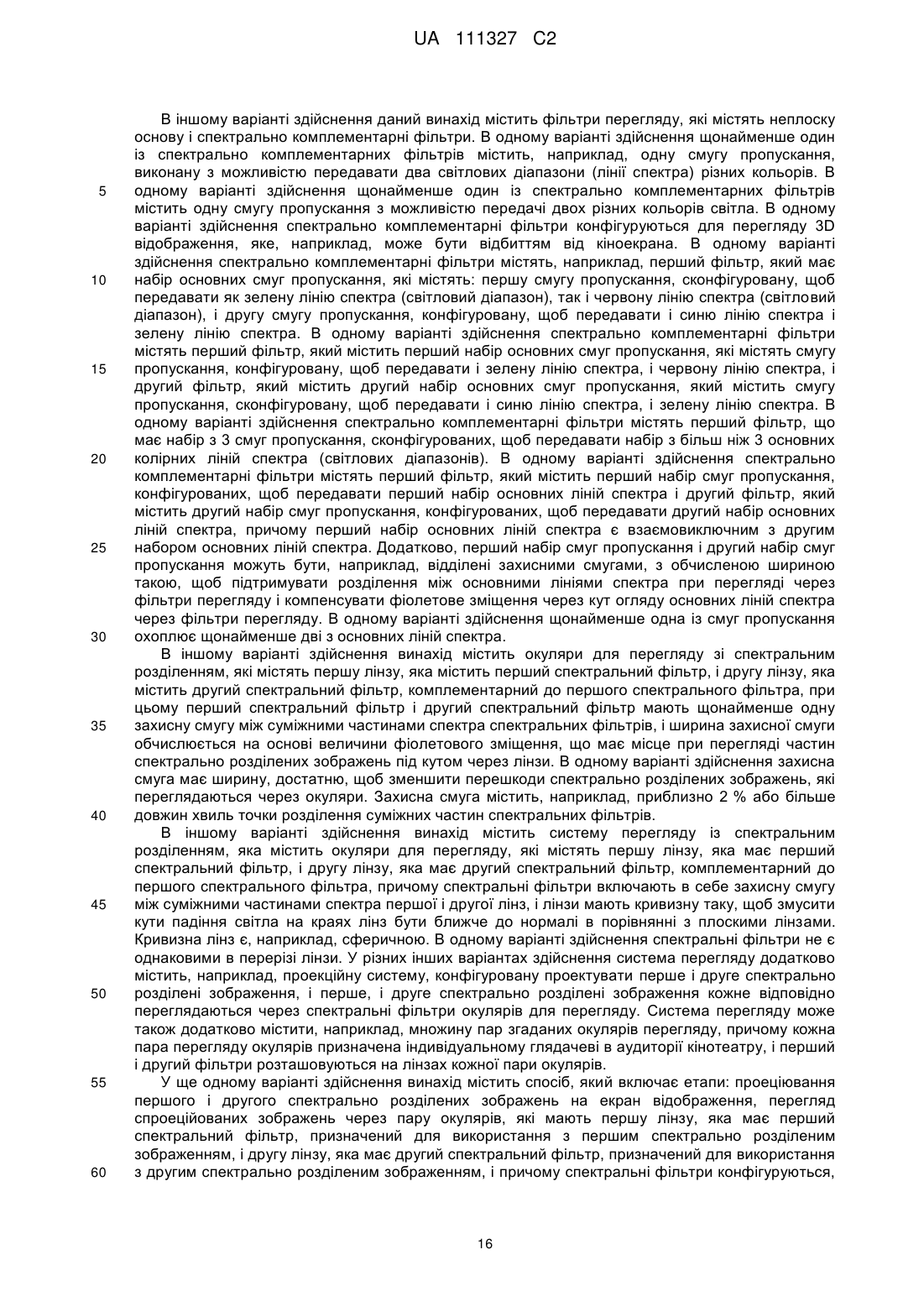 UA 111327 C2

В іншому варіанті здійснення даний винахід містить фільтри перегляду, які містять неплоску основу і спектрально комплементарні фільтри. В одному варіанті здійснення щонайменше один із спектрально комплементарних фільтрів містить, наприклад, одну смугу пропускання, виконану з можливістю передавати два світлових діапазони (лінії спектра) різних кольорів. В
5 одному варіанті здійснення щонайменше один із спектрально комплементарних фільтрів містить одну смугу пропускання з можливістю передачі двох різних кольорів світла. В одному варіанті здійснення спектрально комплементарні фільтри конфігуруються для перегляду 3D відображення, яке, наприклад, може бути відбиттям від кіноекрана. В одному варіанті здійснення спектрально комплементарні фільтри містять, наприклад, перший фільтр, який має
10 набір основних смуг пропускання, які містять: першу смугу пропускання, сконфігуровану, щоб передавати як зелену лінію спектра (світловий діапазон), так і червону лінію спектра (світловий діапазон), і другу смугу пропускання, конфігуровану, щоб передавати і синю лінію спектра і зелену лінію спектра. В одному варіанті здійснення спектрально комплементарні фільтри містять перший фільтр, який містить перший набір основних смуг пропускання, які містять смугу
15 пропускання, конфігуровану, щоб передавати і зелену лінію спектра, і червону лінію спектра, і другий фільтр, який містить другий набір основних смуг пропускання, який містить смугу пропускання, сконфігуровану, щоб передавати і синю лінію спектра, і зелену лінію спектра. В одному варіанті здійснення спектрально комплементарні фільтри містять перший фільтр, що має набір з 3 смуг пропускання, сконфігурованих, щоб передавати набір з більш ніж 3 основних
20 колірних ліній спектра (світлових діапазонів). В одному варіанті здійснення спектрально комплементарні фільтри містять перший фільтр, який містить перший набір смуг пропускання, конфігурованих, щоб передавати перший набір основних ліній спектра і другий фільтр, який містить другий набір смуг пропускання, конфігурованих, щоб передавати другий набір основних ліній спектра, причому перший набір основних ліній спектра є взаємовиключним з другим
25 набором основних ліній спектра. Додатково, перший набір смуг пропускання і другий набір смуг пропускання можуть бути, наприклад, відділені захисними смугами, з обчисленою шириною такою, щоб підтримувати розділення між основними лініями спектра при перегляді через фільтри перегляду і компенсувати фіолетове зміщення через кут огляду основних ліній спектра через фільтри перегляду. В одному варіанті здійснення щонайменше одна із смуг пропускання
30 охоплює щонайменше дві з основних ліній спектра.

В іншому варіанті здійснення винахід містить окуляри для перегляду зі спектральним розділенням, які містять першу лінзу, яка містить перший спектральний фільтр, і другу лінзу, яка містить другий спектральний фільтр, комплементарний до першого спектрального фільтра, при цьому перший спектральний фільтр і другий спектральний фільтр мають щонайменше одну
35 захисну смугу між суміжними частинами спектра спектральних фільтрів, і ширина захисної смуги обчислюється на основі величини фіолетового зміщення, що має місце при перегляді частин спектрально розділених зображень під кутом через лінзи. В одному варіанті здійснення захисна смуга має ширину, достатню, щоб зменшити перешкоди спектрально розділених зображень, які переглядаються через окуляри. Захисна смуга містить, наприклад, приблизно 2 % або більше
40 довжин хвиль точки розділення суміжних частин спектральних фільтрів.

В іншому варіанті здійснення винахід містить систему перегляду із спектральним розділенням, яка містить окуляри для перегляду, які містять першу лінзу, яка має перший спектральний фільтр, і другу лінзу, яка має другий спектральний фільтр, комплементарний до першого спектрального фільтра, причому спектральні фільтри включають в себе захисну смугу
45 між суміжними частинами спектра першої і другої лінз, і лінзи мають кривизну таку, щоб змусити кути падіння світла на краях лінз бути ближче до нормалі в порівнянні з плоскими лінзами. Кривизна лінз є, наприклад, сферичною. В одному варіанті здійснення спектральні фільтри не є однаковими в перерізі лінзи. У різних інших варіантах здійснення система перегляду додатково містить, наприклад, проекційну систему, конфігуровану проектувати перше і друге спектрально
50 розділені зображення, і перше, і друге спектрально розділені зображення кожне відповідно переглядаються через спектральні фільтри окулярів для перегляду. Система перегляду може також додатково містити, наприклад, множину пар згаданих окулярів перегляду, причому кожна пара перегляду окулярів призначена індивідуальному глядачеві в аудиторії кінотеатру, і перший і другий фільтри розташовуються на лінзах кожної пари окулярів.
55 У ще одному варіанті здійснення винахід містить спосіб, який включає етапи: проеціювання першого і другого спектрально розділених зображень на екран відображення, перегляд спроеційованих зображень через пару окулярів, які мають першу лінзу, яка має перший спектральний фільтр, призначений для використання з першим спектрально розділеним зображенням, і другу лінзу, яка має другий спектральний фільтр, призначений для використання
60 з другим спектрально розділеним зображенням, і причому спектральні фільтри конфігуруються,

16